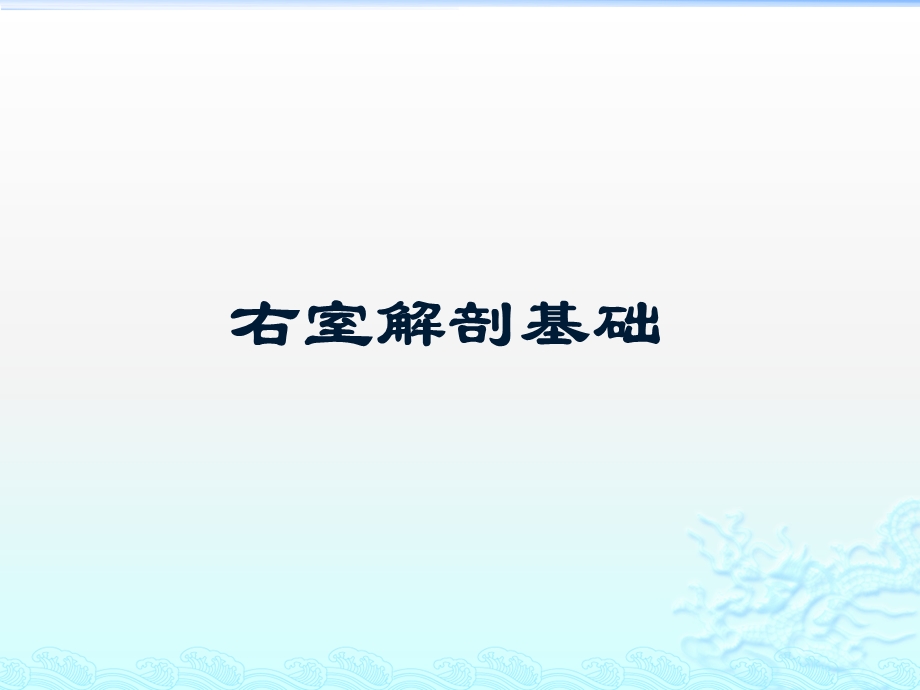 右室解剖基础